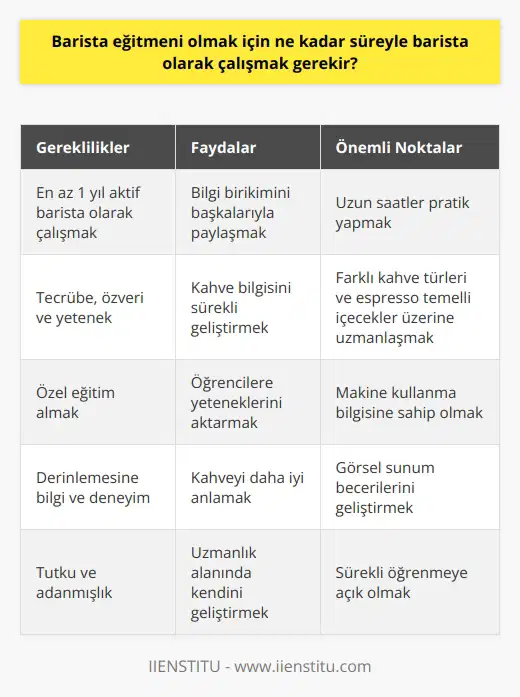 Barista eğitmeni olmak için ne kadar süreyle barista olarak çalışmak gerekir?

| Gereklilikler | Faydalar | Önemli Noktalar |
|---|---|---|
| En az 1 yıl aktif barista olarak çalışmak | Bilgi birikimini başkalarıyla paylaşmak | Uzun saatler pratik yapmak |
| Tecrübe, özveri ve yetenek | Kahve bilgisini sürekli geliştirmek | Farklı kahve türleri ve espresso temelli içecekler üzerine uzmanlaşmak |
| Özel eğitim almak | Öğrencilere yeteneklerini aktarmak | Makine kullanma bilgisine sahip olmak |
| Derinlemesine bilgi ve deneyim | Kahveyi daha iyi anlamak | Görsel sunum becerilerini geliştirmek |
| Tutku ve adanmışlık | Uzmanlık alanında kendini geliştirmek | Sürekli öğrenmeye açık olmak |

IIENSTITU - www.iienstitu.com